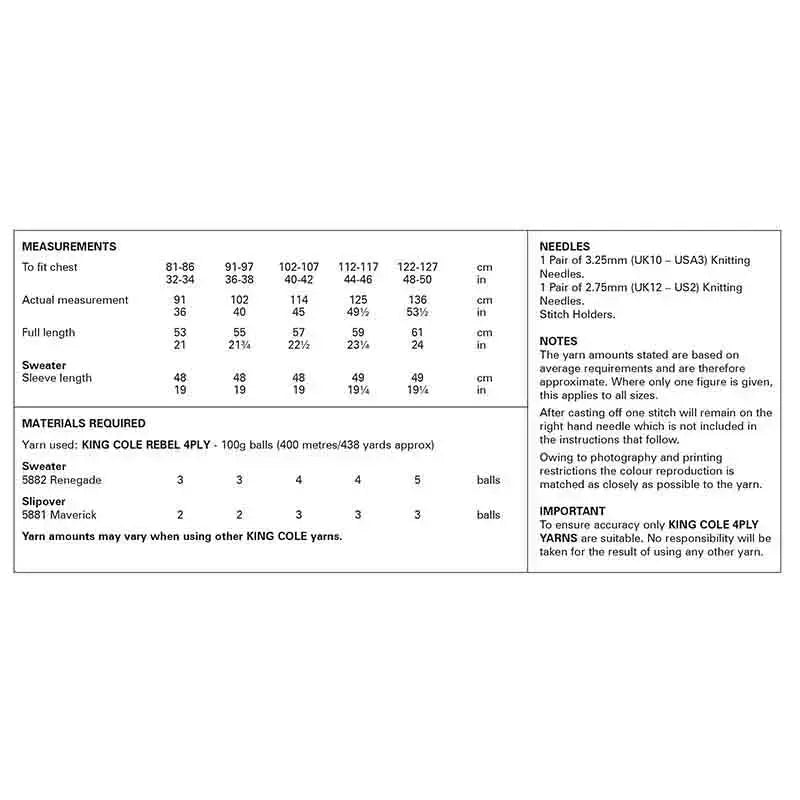 MEASUREMENTS

| To fit chest | 81-86 | 91-97 | 102-107 | 112-117 | 122-127 | cm |
|---|---|---|---|---|---|---|
| | 32-34 | 36-38 | 40-42 | 44-46 | 48-50 | in |
| Actual measurement | 91 | 102 | 114 | 125 | 136 | cm |
| | 36 | 40 | 45 | 49½ | 53½ | in |
| Full length | 53 | 55 | 57 | 59 | 61 | cm |
| | 21 | 21¾ | 22½ | 23¼ | 24 | in |
| Sweater | | | | | | |
| Sleeve length | 48 | 48 | 48 | 49 | 49 | cm |
| | 19 | 19 | 19 | 19¼ | 19¼ | in |

MATERIALS REQUIRED

Yarn used: KING COLE REBEL 4PLY - 100g balls (400 metres/438 yards approx)

| Sweater | | | | | | |
|---|---|---|---|---|---|---|
| 5882 Renegade | 3 | 3 | 4 | 4 | 5 | balls |
| Slipover | | | | | | |
| 5881 Maverick | 2 | 2 | 3 | 3 | 3 | balls |

Yarn amounts may vary when using other KING COLE yarns.

NEEDLES
1 Pair of 3.25mm (UK10 – USA3) Knitting Needles.
1 Pair of 2.75mm (UK12 – US2) Knitting Needles.
Stitch Holders.

NOTES
The yarn amounts stated are based on average requirements and are therefore approximate. Where only one figure is given, this applies to all sizes.

After casting off one stitch will remain on the right hand needle which is not included in the instructions that follow.

Owing to photography and printing restrictions the colour reproduction is matched as closely as possible to the yarn.

IMPORTANT
To ensure accuracy only KING COLE 4PLY YARNS are suitable. No responsibility will be taken for the result of using any other yarn.